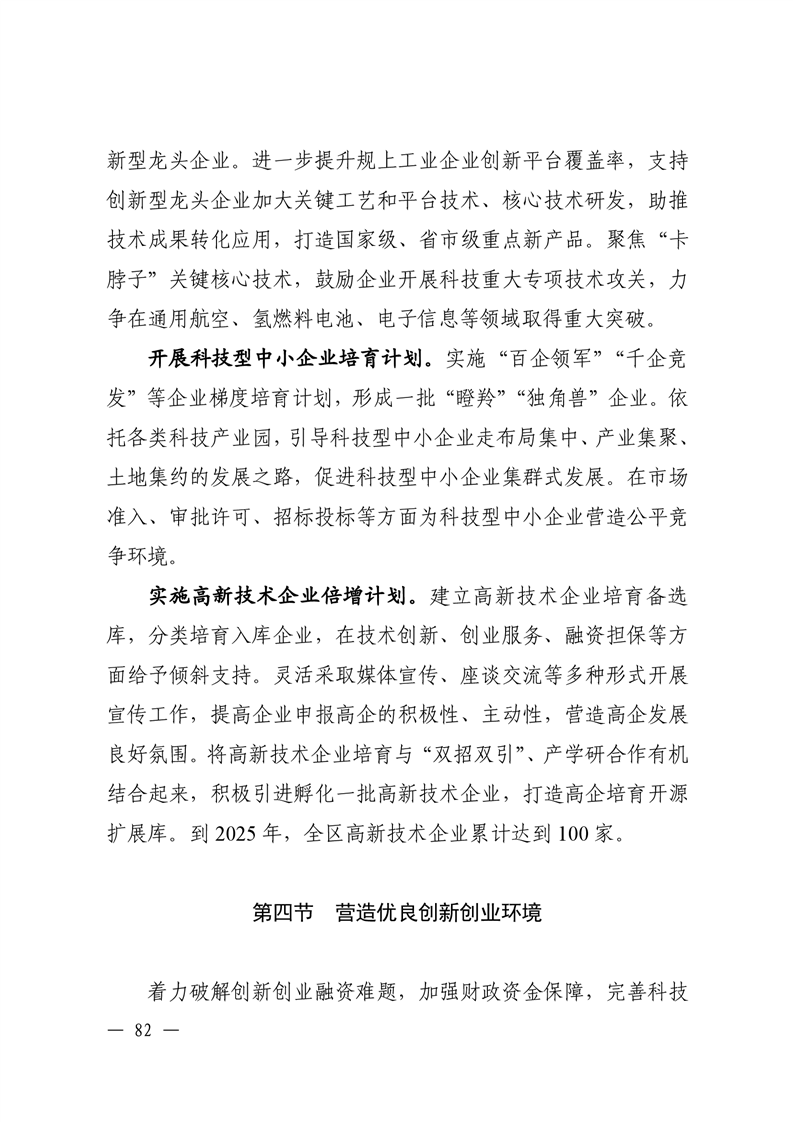 新型龙头企业。进一步提升规上工业企业创新平台覆盖率，支持创新型龙头企业加大关键工艺和平台技术、核心技术研发，助推技术成果转化应用，打造国家级、省市级重点新产品。聚焦“卡脖子”关键核心技术，鼓励企业开展科技重大专项技术攻关，力争在通用航空、氢燃料电池、电子信息等领域取得重大突破。

开展科技型中小企业培育计划。实施“百企领军”“千企竞发”等企业梯度培育计划，形成一批“瞪羚”“独角兽”企业。依托各类科技产业园，引导科技型中小企业走布局集中、产业集聚、土地集约的发展之路，促进科技型中小企业集群式发展。在市场准入、审批许可、招标投标等方面为科技型中小企业营造公平竞争环境。

实施高新技术企业倍增计划。建立高新技术企业培育备选库，分类培育入库企业，在技术创新、创业服务、融资担保等方面给予倾斜支持。灵活采取媒体宣传、座谈交流等多种形式开展宣传工作，提高企业申报高企的积极性、主动性，营造高企发展良好氛围。将高新技术企业培育与“双招双引”、产学研合作有机结合起来，积极引进孵化一批高新技术企业，打造高企培育开源扩展库。到 2025 年，全区高新技术企业累计达到 100 家。

第四节　营造优良创新创业环境

着力破解创新创业融资难题，加强财政资金保障，完善科技

— 82 —